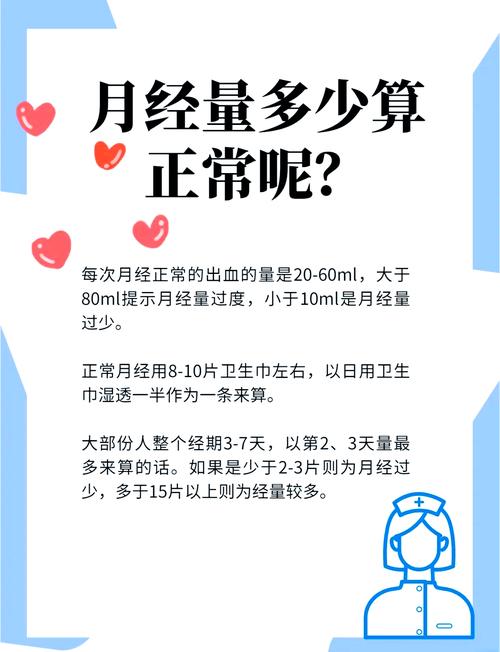 月经量多少算正常呢?

每次月经正常的出血的量是20-60ml，大于80ml提示月经量过度，小于10ml是月经量过少。

正常月经用8-10片卫生巾左右，以日用卫生巾湿透一半作为一条来算。

大部份人整个经期3-7天，以第2、3天量最多来算的话。如果是少于2-3片则为月经过少，多于15片以上则为经量较多。